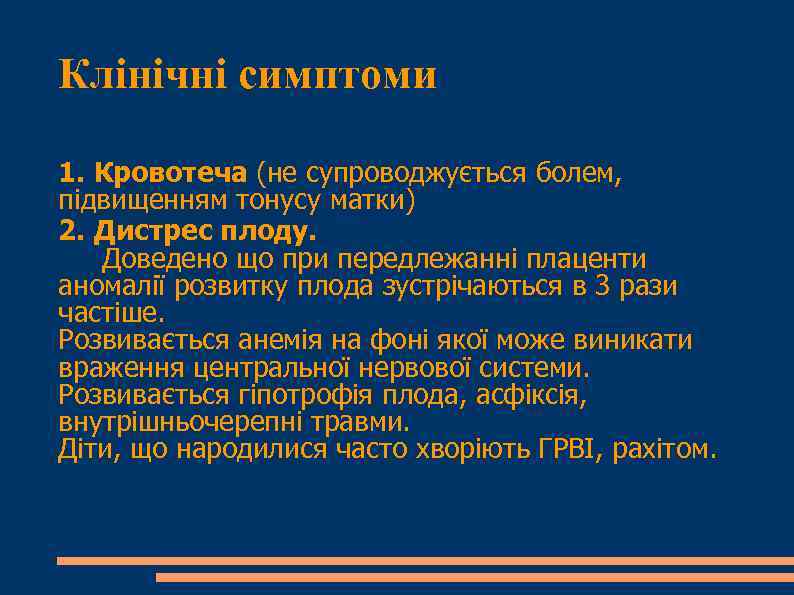 Клінічні симптоми

1. Кровотеча (не супроводжується болем, підвищенням тонусу матки)

2. Дистрес плоду.

Доведено що при передлежанні плаценти аномалії розвитку плода зустрічаються в 3 рази частіше.

Розвивається анемія на фоні якої може виникати враження центральної нервової системи.

Розвивається гіпотрофія плода, асфіксія, внутрішньочерепні травми.

Діти, що народилися часто хворіють ГРВІ, рахітом.